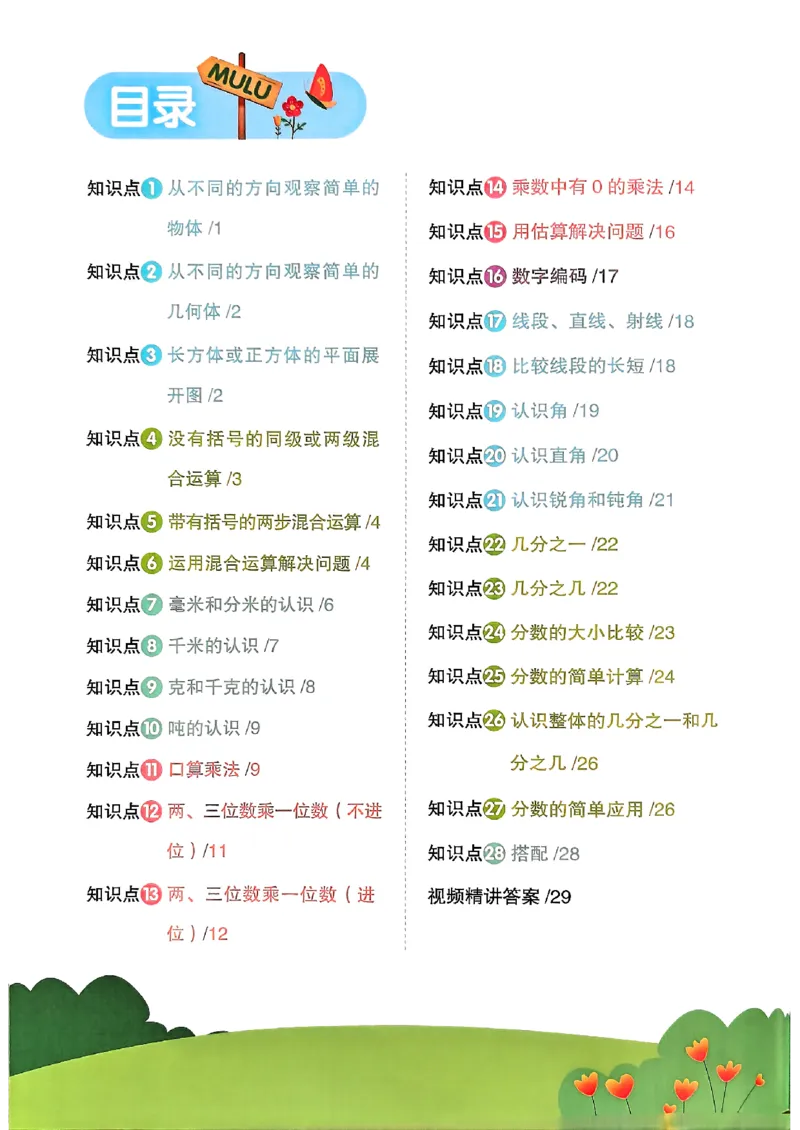 目录 MULU

知识点1 从不同的方向观察简单的物体 /1

知识点2 从不同的方向观察简单的几何体 /2

知识点3 长方体或正方体的平面展开图 /2

知识点4 没有括号的同级或两级混合运算 /3

知识点5 带有括号的两步混合运算 /4

知识点6 运用混合运算解决问题 /4

知识点7 毫米和分米的认识 /6

知识点8 千米的认识 /7

知识点9 克和千克的认识 /8

知识点10 吨的认识 /9

知识点11 口算乘法 /9

知识点12 两、三位数乘一位数（不进位）/11

知识点13 两、三位数乘一位数（进位）/12

知识点14 乘数中有 0 的乘法 /14

知识点15 用估算解决问题 /16

知识点16 数字编码 /17

知识点17 线段、直线、射线 /18

知识点18 比较线段的长短 /18

知识点19 认识角 /19

知识点20 认识直角 /20

知识点21 认识锐角和钝角 /21

知识点22 几分之一 /22

知识点23 几分之几 /22

知识点24 分数的大小比较 /23

知识点25 分数的简单计算 /24

知识点26 认识整体的几分之一和几分之几 /26

知识点27 分数的简单应用 /26

知识点28 搭配 /28

视频精讲答案 /29